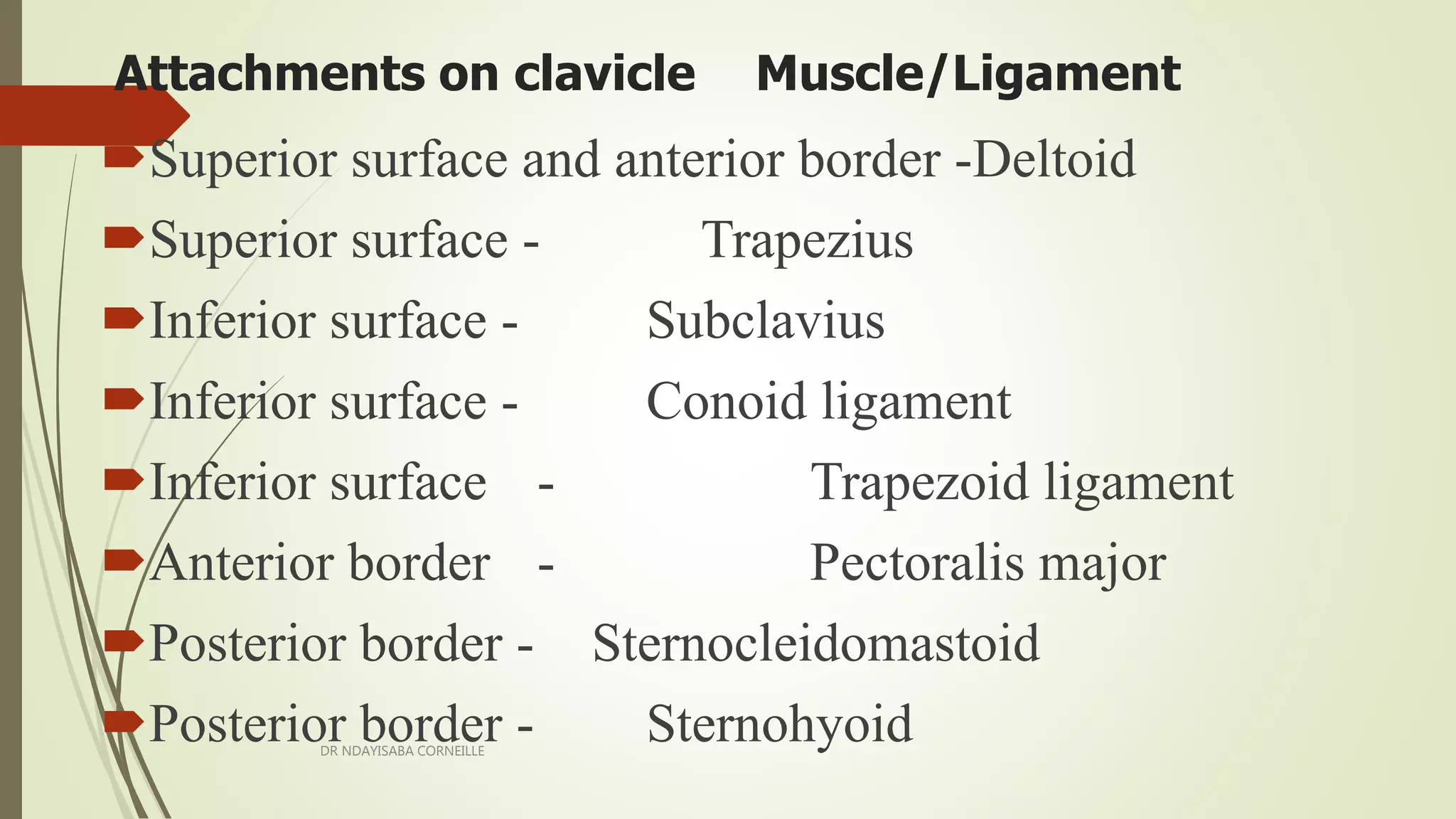 Attachments on clavicle Muscle/Ligament

Superior surface and anterior border -Deltoid
Superior surface - Trapezius
Inferior surface - Subclavius
Inferior surface - Conoid ligament
Inferior surface - Trapezoid ligament
Anterior border - Pectoralis major
Posterior border - Sternocleidomastoid
Posterior border - Sternohyoid

DR NDAYISABA CORNEILLE